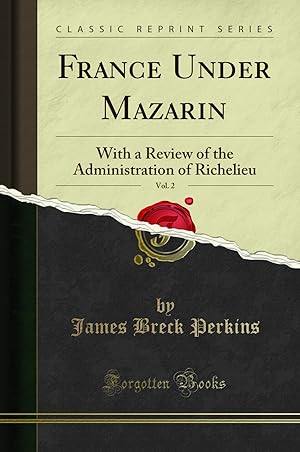 CLASSIC REPRINT SERIES

FRANCE UNDER MAZARIN

With a Review of the Administration of Richelieu

Vol. 2

by
James Breck Perkins

Forgotten Books